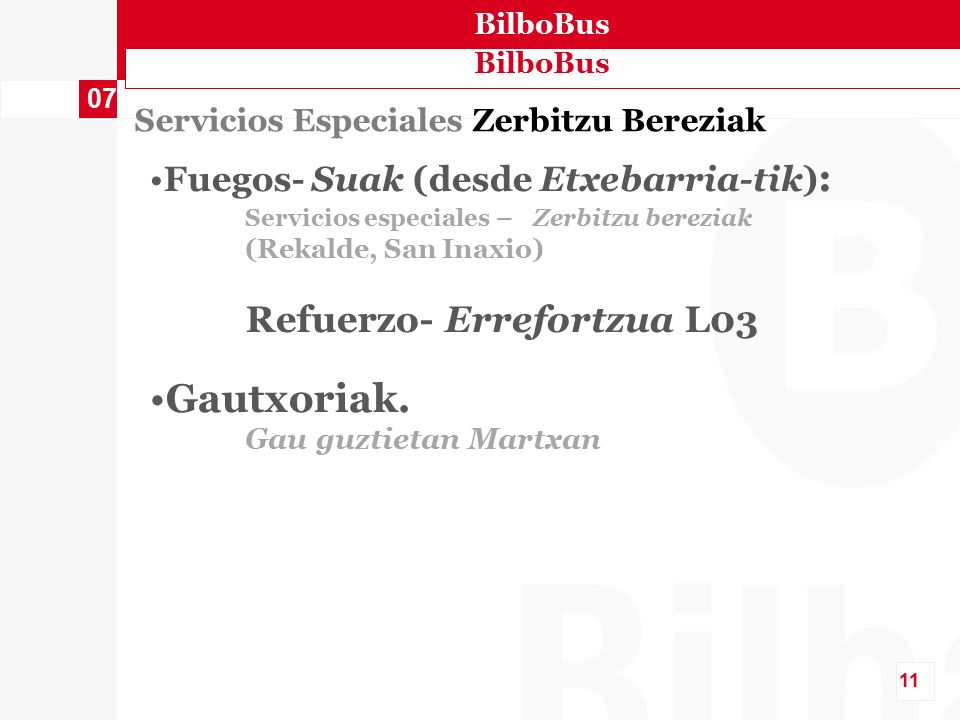 BilboBus
BilboBus

07

Servicios Especiales Zerbitzu Bereziak

•Fuegos- Suak (desde Etxebarria-tik):
Servicios especiales – Zerbitzu bereziak
(Rekalde, San Inaxio)

Refuerzo- Errefortzua L03

•Gautxoriak.
Gau guztietan Martxan

11